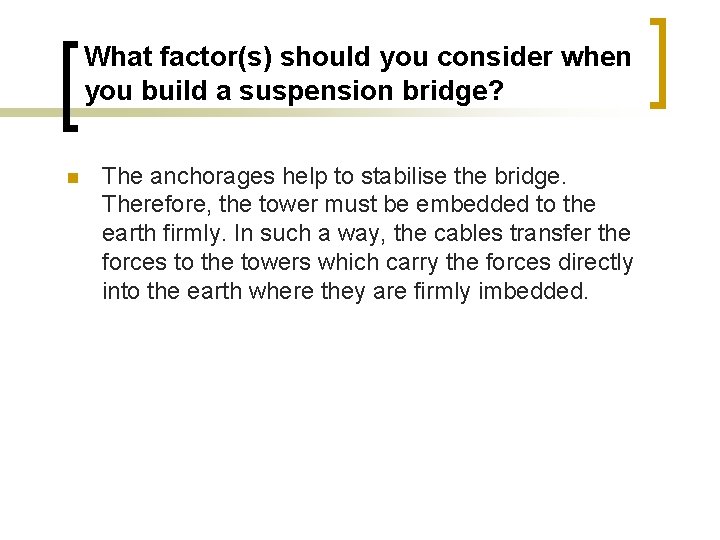 What factor(s) should you consider when you build a suspension bridge?

The anchorages help to stabilise the bridge. Therefore, the tower must be embedded to the earth firmly. In such a way, the cables transfer the forces to the towers which carry the forces directly into the earth where they are firmly imbedded.